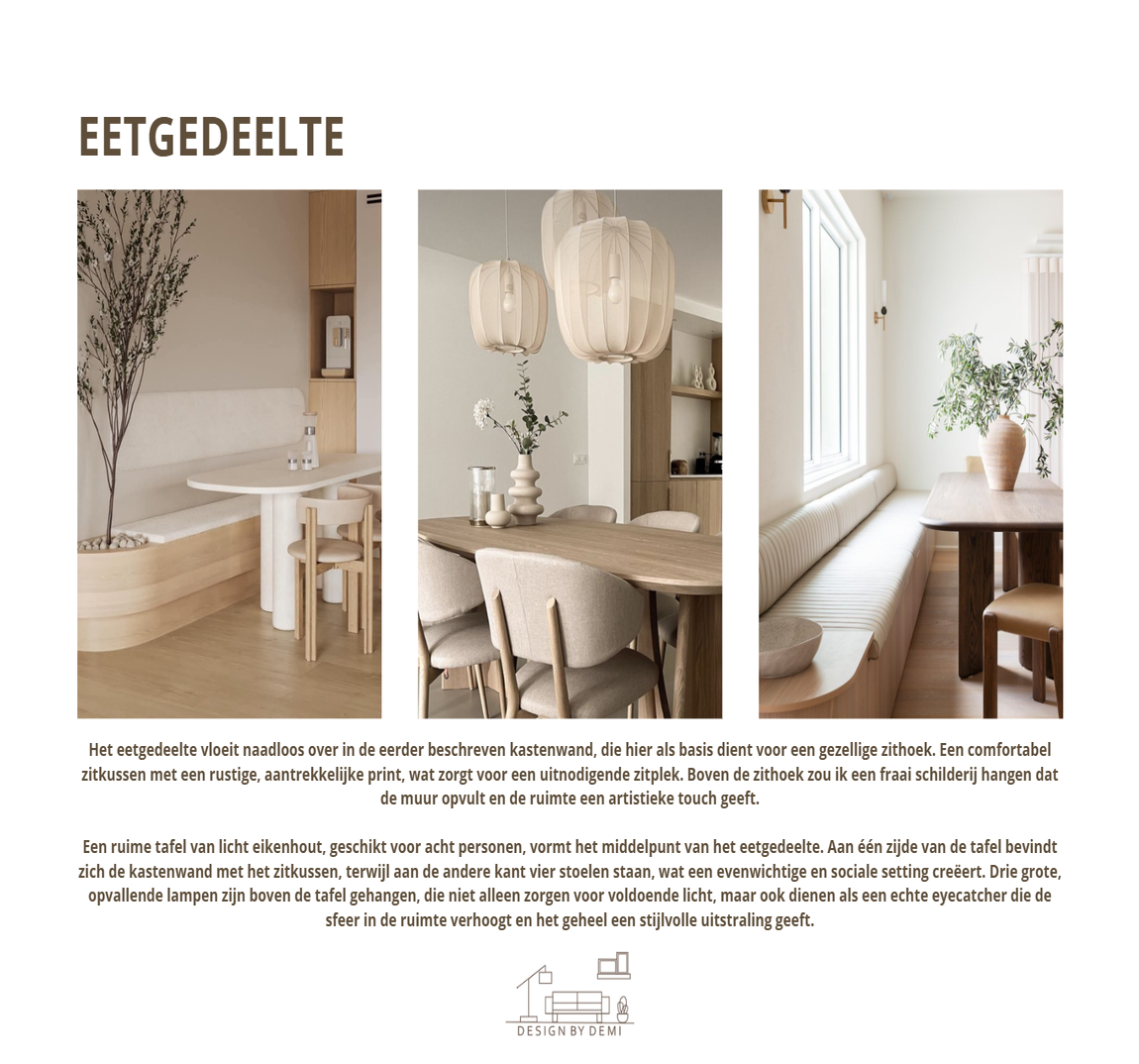 EETGEDEELTE

Het eetgedeelte vloeit naadloos over in de eerder beschreven kastenwand, die hier als basis dient voor een gezellige zithoek. Een comfortabel zitkussen met een rustige, aantrekkelijke print, wat zorgt voor een uitnodigende zitplek. Boven de zithoek zou ik een fraai schilderij hangen dat de muur opvult en de ruimte een artistieke touch geeft.

Een ruime tafel van licht eikenhout, geschikt voor acht personen, vormt het middelpunt van het eetgedeelte. Aan één zijde van de tafel bevindt zich de kastenwand met het zitkussen, terwijl aan de andere kant vier stoelen staan, wat een evenwichtige en sociale setting creëert. Drie grote, opvallende lampen zijn boven de tafel gehangen, die niet alleen zorgen voor voldoende licht, maar ook dienen als een echte eyecatcher die de sfeer in de ruimte verhoogt en het geheel een stijlvolle uitstraling geeft.

DESIGN BY DEMI